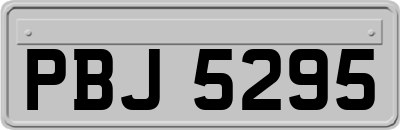 PBJ 5295